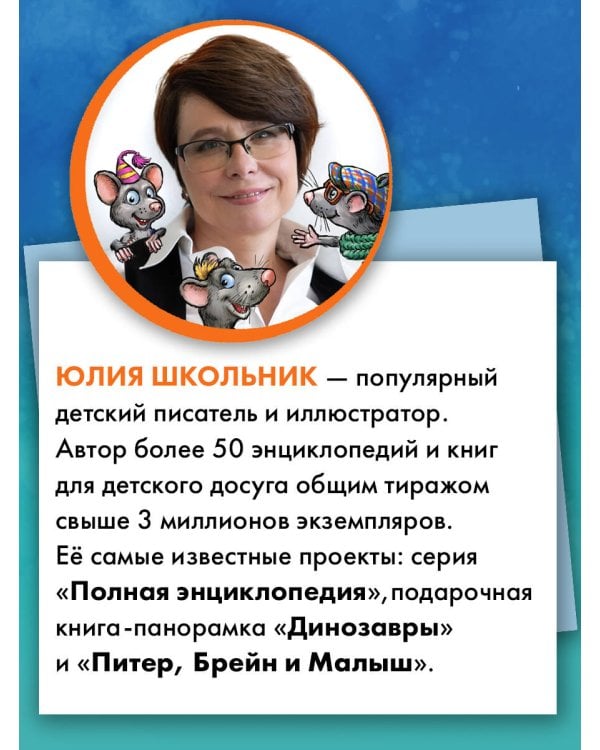 ЮЛИЯ ШКОЛЬНИК — популярный детский писатель и иллюстратор. Автор более 50 энциклопедий и книг для детского досуга общим тиражом свыше 3 миллионов экземпляров. Её самые известные проекты: серия «Полная энциклопедия», подарочная книга-панорамка «Динозавры» и «Питер, Брейн и Малыш».